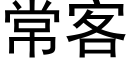 常客